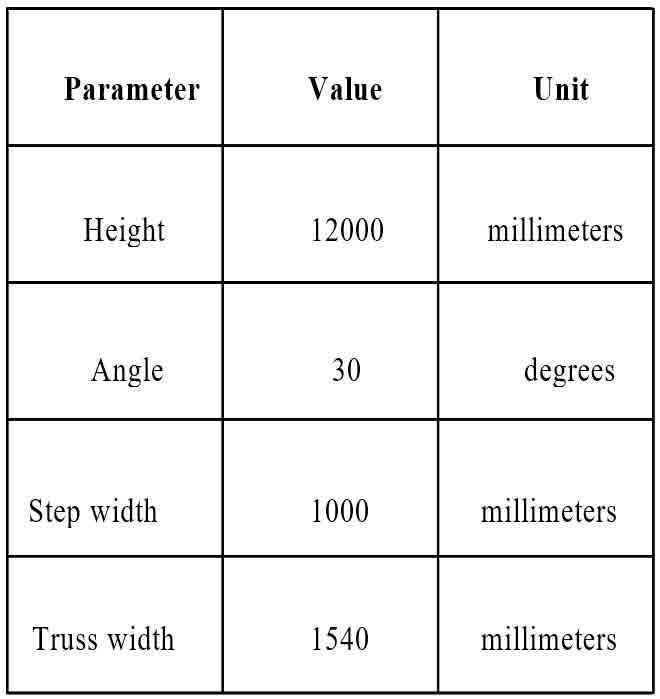 | Parameter | Value | Unit |
|---|---|---|
| Height | 12000 | millimeters |
| Angle | 30 | degrees |
| Step width | 1000 | millimeters |
| Truss width | 1540 | millimeters |